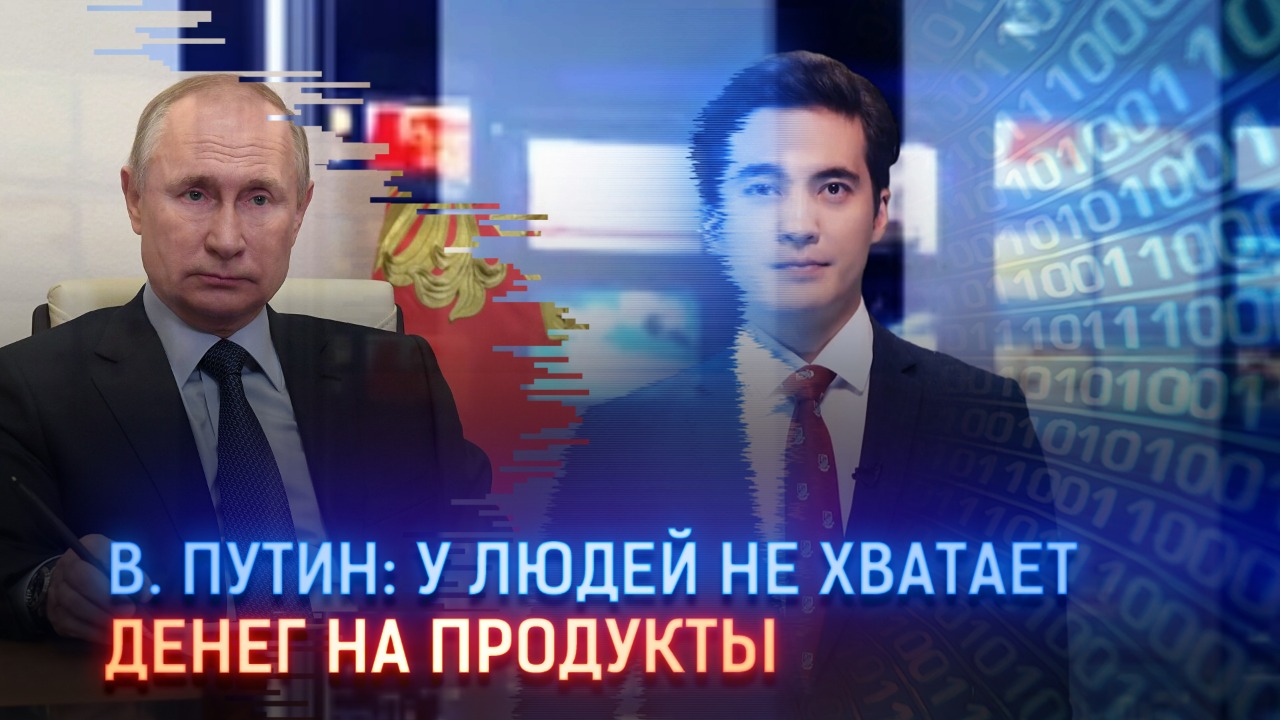 В. ПУТИН: У ЛЮДЕЙ НЕ ХВАТАЕТ
ДЕНЕГ НА ПРОДУКТЫ